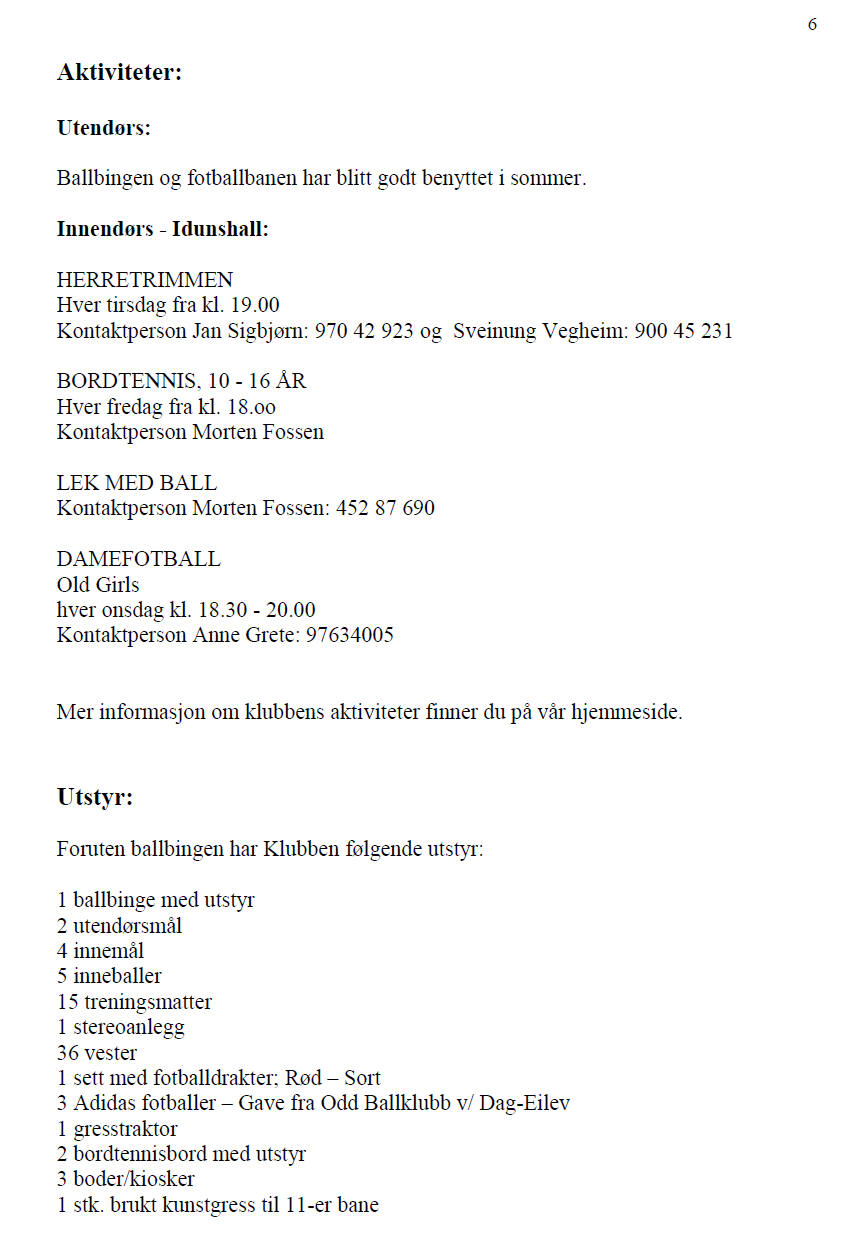 6

Aktiviteter:

Utendørs:

Ballbingen og fotballbanen har blitt godt benyttet i sommer.

Innendørs - Idunshall:

HERRETRIMMEN
Hver tirsdag fra kl. 19.00
Kontaktperson Jan Sigbjørn: 970 42 923 og Sveinung Vegheim: 900 45 231

BORDTENNIS, 10 - 16 ÅR
Hver fredag fra kl. 18.oo
Kontaktperson Morten Fossen

LEK MED BALL
Kontaktperson Morten Fossen: 452 87 690

DAMEFOTBALL
Old Girls
hver onsdag kl. 18.30 - 20.00
Kontaktperson Anne Grete: 97634005

Mer informasjon om klubbens aktiviteter finner du på vår hjemmeside.

Utstyr:

Foruten ballbingen har Klubben følgende utstyr:

1 ballbinge med utstyr
2 utendørsmål
4 innemål
5 inneballer
15 treningsmatter
1 stereoanlegg
36 vester
1 sett med fotballdrakter; Rød – Sort
3 Adidas fotballer – Gave fra Odd Ballklubb v/ Dag-Eilev
1 gresstraktor
2 bordtennisbord med utstyr
3 boder/kiosker
1 stk. brukt kunstgress til 11-er bane